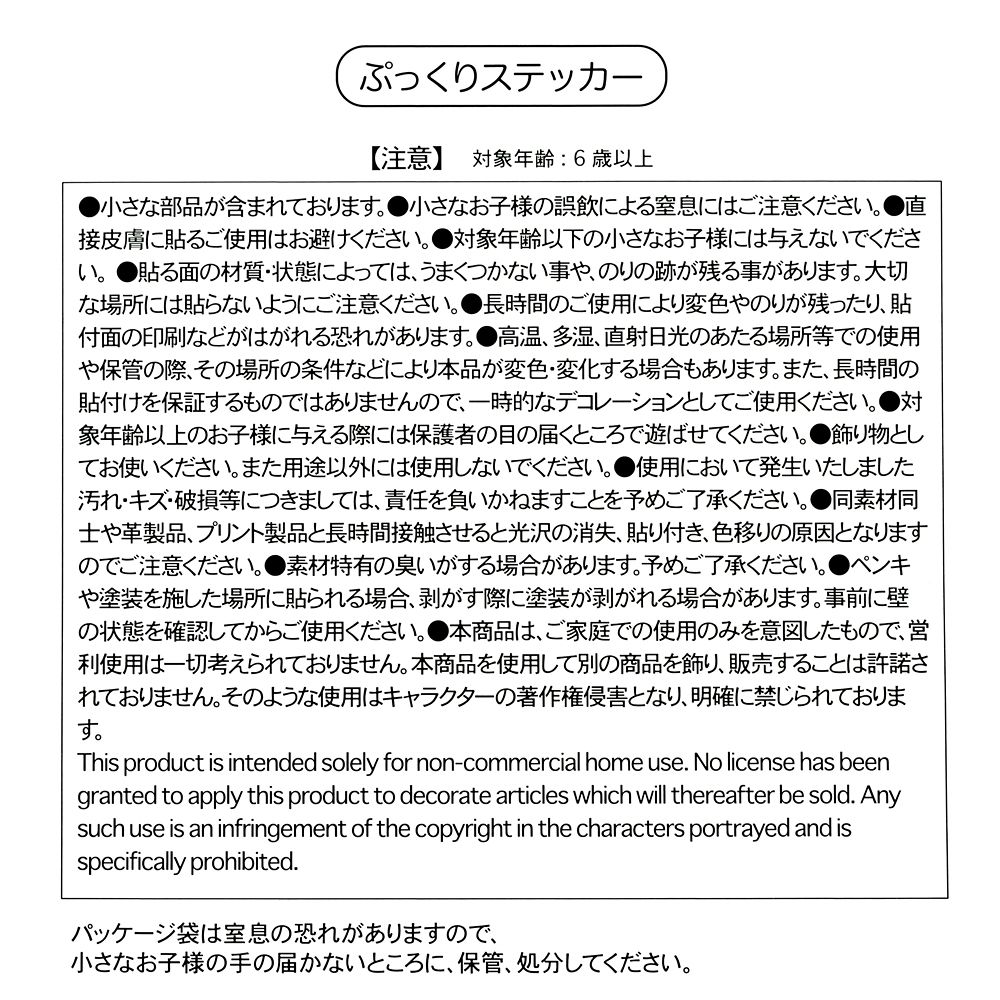 ぷっくりステッカー

【注意】 対象年齢：6歳以上

●小さな部品が含まれております。●小さなお子様の誤飲による窒息にはご注意ください。●直接皮膚に貼るご使用はお避けください。●対象年齢以下の小さなお子様には与えないでください。●貼る面の材質・状態によっては、うまくつかない事や、のりの跡が残る事があります。大切な場所には貼らないようにご注意ください。●長時間のご使用により変色やのりが残ったり、貼付面の印刷などがはがれる恐れがあります。●高温、多湿、直射日光のあたる場所等での使用や保管の際、その場所の条件などにより本品が変色・変化する場合もあります。また、長時間の貼付けを保証するものではありませんので、一時的なデコレーションとしてご使用ください。●対象年齢以上のお子様に与える際には保護者の目の届くところで遊ばせてください。●飾り物としてお使いください。また用途以外には使用しないでください。●使用において発生いたしました汚れ・キズ・破損等につきましては、責任を負いかねますことを予めご了承ください。●同素材同士や革製品、プリント製品と長時間接触させると光沢の消失、貼り付き、色移りの原因となりますのでご注意ください。●素材特有の臭いがする場合があります。予めご了承ください。●ペンキや塗装を施した場所に貼られる場合、剥がす際に塗装が剥がれる場合があります。事前に壁の状態を確認してからご使用ください。●本商品は、ご家庭での使用のみを意図したもので、営利使用は一切考えられておりません。本商品を使用して別の商品を飾り、販売することは許諾されておりません。そのような使用はキャラクターの著作権侵害となり、明確に禁じられております。
This product is intended solely for non-commercial home use. No license has been granted to apply this product to decorate articles which will thereafter be sold. Any such use is an infringement of the copyright in the characters portrayed and is specifically prohibited.

パッケージ袋は窒息の恐れがありますので、
小さなお子様の手の届かないところに、保管、処分してください。